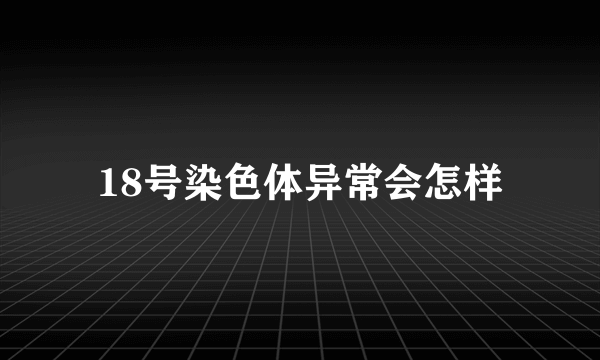 18号染色体异常会怎样